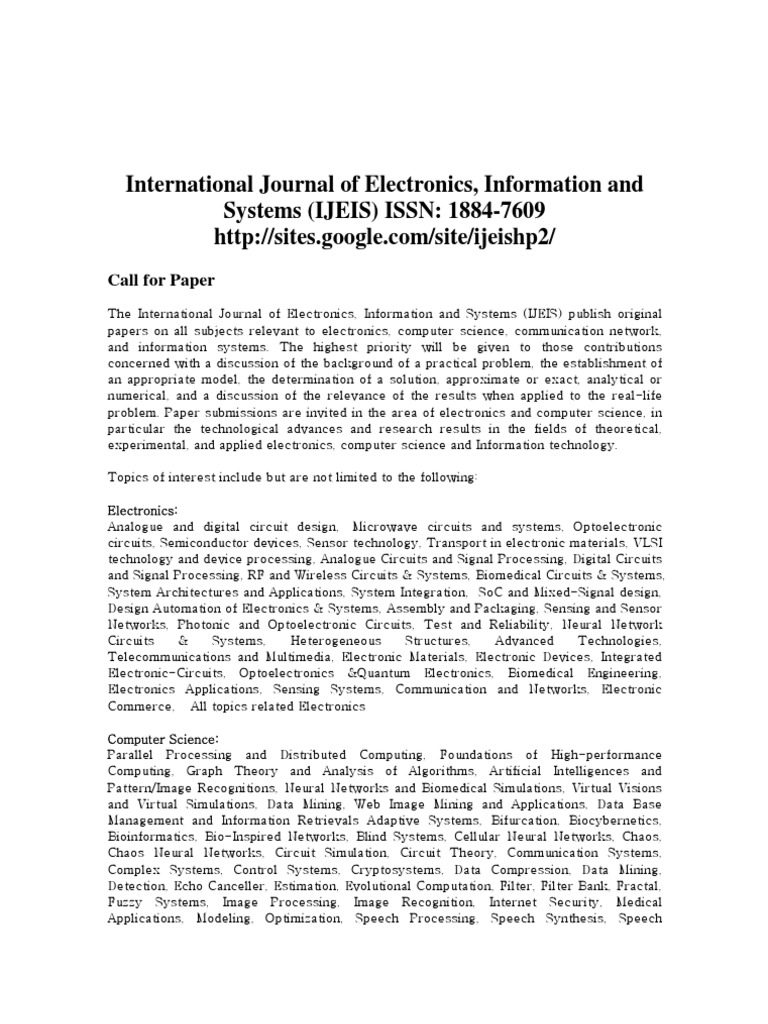 International Journal of Electronics, Information and Systems (IJEIS) ISSN: 1884-7609
http://sites.google.com/site/ijeishp2/

Call for Paper

The International Journal of Electronics, Information and Systems (IJEIS) publish original papers on all subjects relevant to electronics, computer science, communication network, and information systems. The highest priority will be given to those contributions concerned with a discussion of the background of a practical problem, the establishment of an appropriate model, the determination of a solution, approximate or exact, analytical or numerical, and a discussion of the relevance of the results when applied to the real-life problem. Paper submissions are invited in the area of electronics and computer science, in particular the technological advances and research results in the fields of theoretical, experimental, and applied electronics, computer science and Information technology.

Topics of interest include but are not limited to the following:

Electronics:
Analogue and digital circuit design, Microwave circuits and systems, Optoelectronic circuits, Semiconductor devices, Sensor technology, Transport in electronic materials, VLSI technology and device processing, Analogue Circuits and Signal Processing, Digital Circuits and Signal Processing, RF and Wireless Circuits & Systems, Biomedical Circuits & Systems, System Architectures and Applications, System Integration, SoC and Mixed-Signal design, Design Automation of Electronics & Systems, Assembly and Packaging, Sensing and Sensor Networks, Photonic and Optoelectronic Circuits, Test and Reliability, Neural Network Circuits & Systems, Heterogeneous Structures, Advanced Technologies, Telecommunications and Multimedia, Electronic Materials, Electronic Devices, Integrated Electronic-Circuits, Optoelectronics &Quantum Electronics, Biomedical Engineering, Electronics Applications, Sensing Systems, Communication and Networks, Electronic Commerce, All topics related Electronics

Computer Science:
Parallel Processing and Distributed Computing, Foundations of High-performance Computing, Graph Theory and Analysis of Algorithms, Artificial Intelligences and Pattern/Image Recognitions, Neural Networks and Biomedical Simulations, Virtual Visions and Virtual Simulations, Data Mining, Web Image Mining and Applications, Data Base Management and Information Retrievals Adaptive Systems, Bifurcation, Biocybernetics, Bioinformatics, Bio-Inspired Networks, Blind Systems, Cellular Neural Networks, Chaos, Chaos Neural Networks, Circuit Simulation, Circuit Theory, Communication Systems, Complex Systems, Control Systems, Cryptosystems, Data Compression, Data Mining, Detection, Echo Canceller, Estimation, Evolutional Computation, Filter, Filter Bank, Fractal, Fuzzy Systems, Image Processing, Image Recognition, Internet Security, Medical Applications, Modeling, Optimization, Speech Processing, Speech Synthesis, Speech